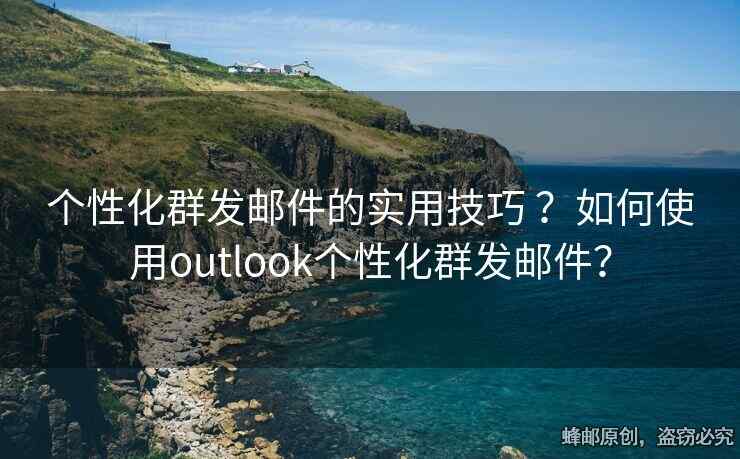 个性化群发邮件的实用技巧？如何使用outlook个性化群发邮件？

蜂邮原创，盗窃必究